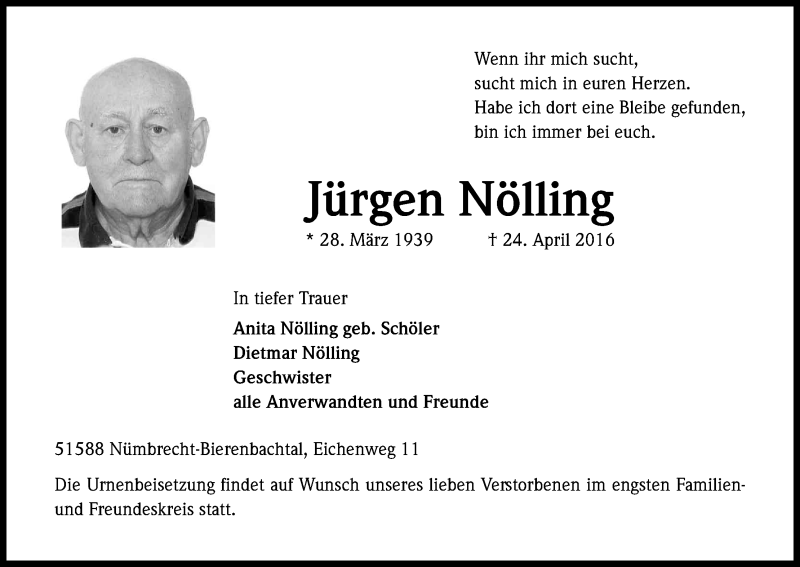 Wenn ihr mich sucht,
sucht mich in euren Herzen.
Habe ich dort eine Bleibe gefunden,
bin ich immer bei euch.

Jürgen Nölling

* 28. März 1939 † 24. April 2016

In tiefer Trauer

Anita Nölling geb. Schöler
Dietmar Nölling
Geschwister
alle Anverwandten und Freunde

51588 Nümbrecht-Bierenbachtal, Eichenweg 11

Die Urnenbeisetzung findet auf Wunsch unseres lieben Verstorbenen im engsten Familien- und Freundeskreis statt.